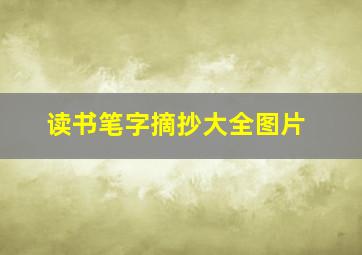 读书笔字摘抄大全图片